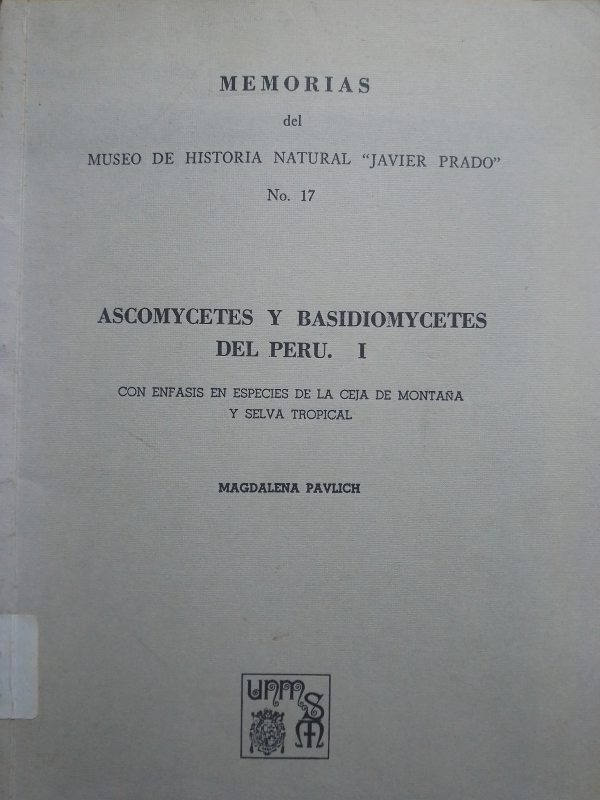 MEMORIAS

del

MUSEO DE HISTORIA NATURAL "JAVIER PRADO"

No. 17

ASCOMYCETES Y BASIDIOMYCETES DEL PERU. I

CON ENFASIS EN ESPECIES DE LA CEJA DE MONTAÑA Y SELVA TROPICAL

MAGDALENA PAVLICH

UNMSM